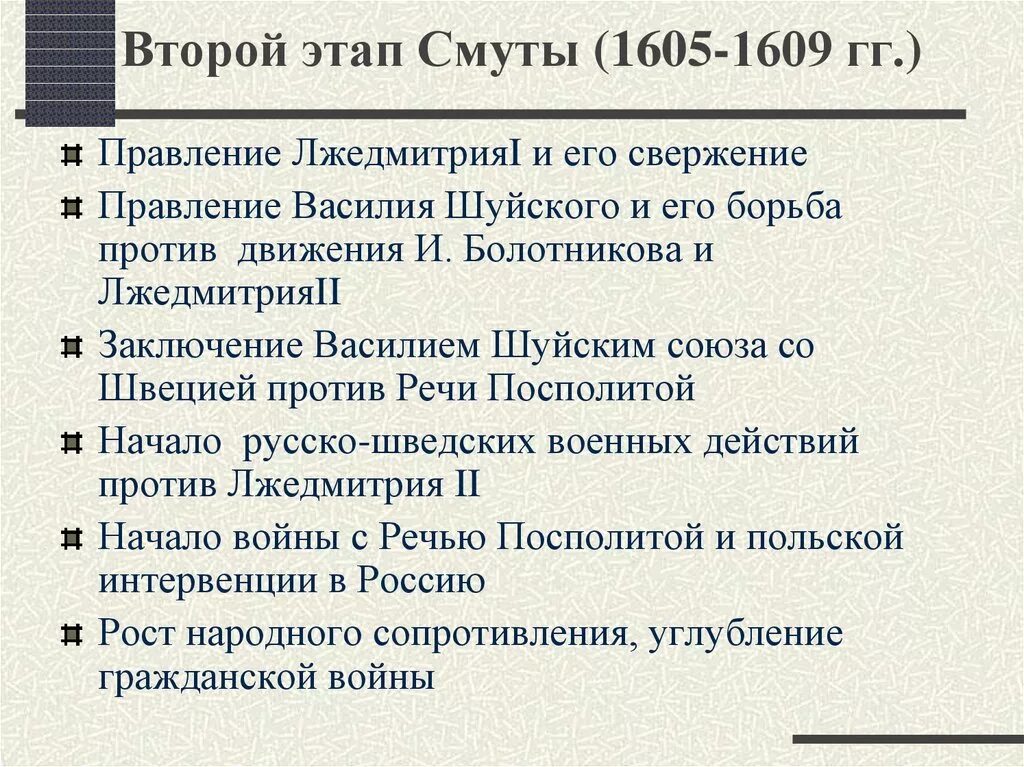 Второй этап Смуты (1605-1609 гг.)

Правление ЛжедмитрияI и его свержение

Правление Василия Шуйского и его борьба против движения И. Болотникова и ЛжедмитрияII

Заключение Василием Шуйским союза со Швецией против Речи Посполитой

Начало русско-шведских военных действий против Лжедмитрия II

Начало войны с Речью Посполитой и польской интервенции в Россию

Рост народного сопротивления, углубление гражданской войны